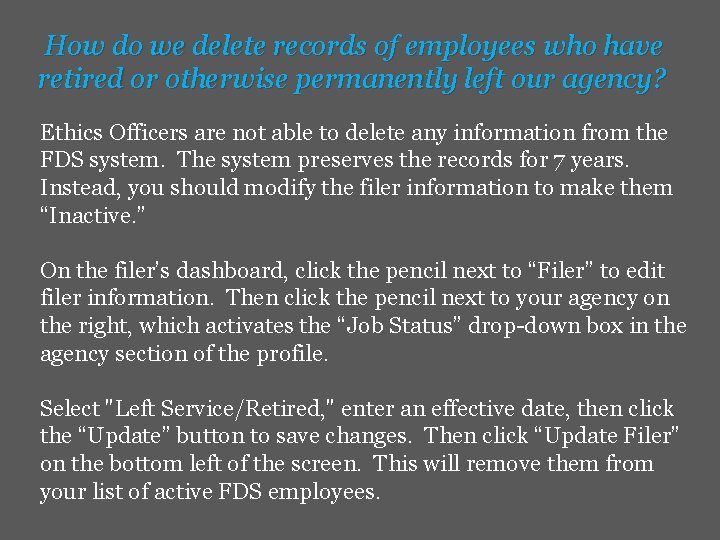 How do we delete records of employees who have retired or otherwise permanently left our agency?

Ethics Officers are not able to delete any information from the FDS system. The system preserves the records for 7 years. Instead, you should modify the filer information to make them "Inactive."

On the filer's dashboard, click the pencil next to "Filer" to edit filer information. Then click the pencil next to your agency on the right, which activates the "Job Status" drop-down box in the agency section of the profile.

Select "Left Service/Retired," enter an effective date, then click the "Update" button to save changes. Then click "Update Filer" on the bottom left of the screen. This will remove them from your list of active FDS employees.